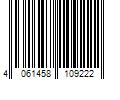 4 061458 109222